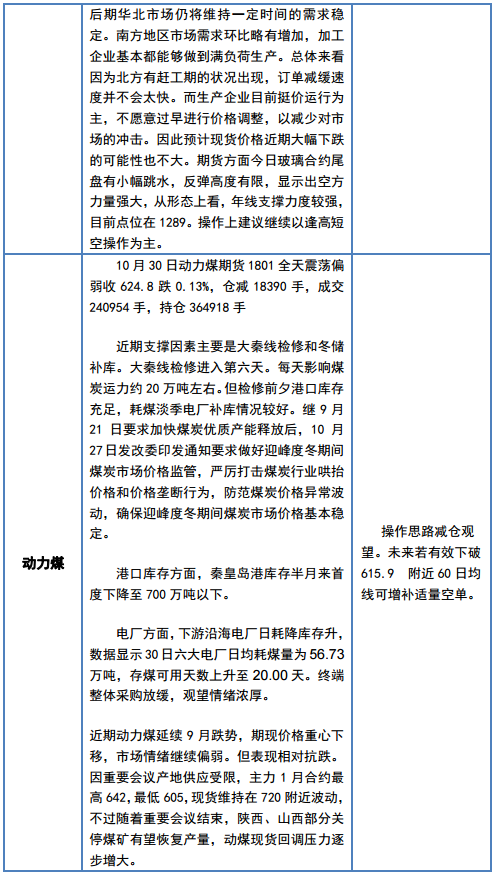 | | | |
|---|---|---|
| | 后期华北市场仍将维持一定时间的需求稳定。南方地区市场需求环比略有增加，加工企业基本都能够做到满负荷生产。总体来看因为北方有赶工期的状况出现，订单减缓速度并不会太快。而生产企业目前挺价运行为主，不愿意过早进行价格调整，以减少对市场的冲击。因此预计现货价格近期大幅下跌的可能性也不大。期货方面今日玻璃合约尾盘有小幅跳水，反弹高度有限，显示出空方力量强大，从形态上看，年线支撑力度较强，目前点位在 1289。操作上建议继续以逢高短空操作为主。 | |
| 动力煤 | 10 月 30 日动力煤期货 1801 全天震荡偏弱收 624.8 跌 0.13%，仓减 18390 手，成交 240954 手，持仓 364918 手<br><br>近期支撑因素主要是大秦线检修和冬储补库。大秦线检修进入第六天。每天影响煤炭运力约 20 万吨左右。但检修前夕港口库存充足，耗煤淡季电厂补库情况较好。继 9 月 21 日要求加快煤炭优质产能释放后，10 月 27 日发改委印发通知要求做好迎峰度冬期间煤炭市场价格监管，严厉打击煤炭行业哄抬价格和价格垄断行为，防范煤炭价格异常波动，确保迎峰度冬期间煤炭市场价格基本稳定。<br><br>港口库存方面，秦皇岛港库存半月来首度下降至 700 万吨以下。<br><br>电厂方面，下游沿海电厂日耗降库存升，数据显示 30 日六大电厂日均耗煤量为 56.73 万吨，存煤可用天数上升至 20.00 天。终端整体采购放缓，观望情绪浓厚。<br><br>近期动力煤延续 9 月跌势，期现价格重心下移，市场情绪继续偏弱。但表现相对抗跌。因重要会议产地供应受限，主力 1 月合约最高 642，最低 605，现货维持在 720 附近波动，不过随着重要会议结束，陕西、山西部分关停煤矿有望恢复产量，动煤现货回调压力逐步增大。 | 操作思路减仓观望。未来若有效下破 615.9 附近 60 日均线可增补适量空单。 |